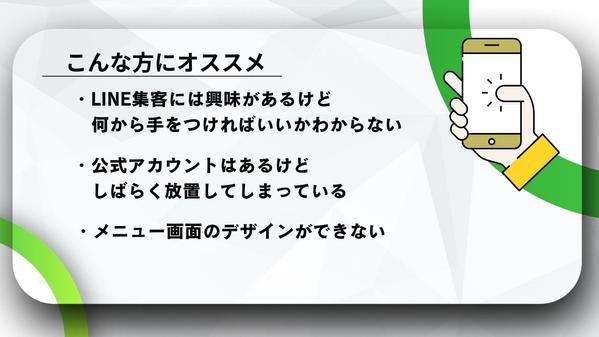 こんな方にオススメ

・LINE集客には興味があるけど 何から手をつければいいかわからない

・公式アカウントはあるけど しばらく放置してしまっている

・メニュー画面のデザインができない